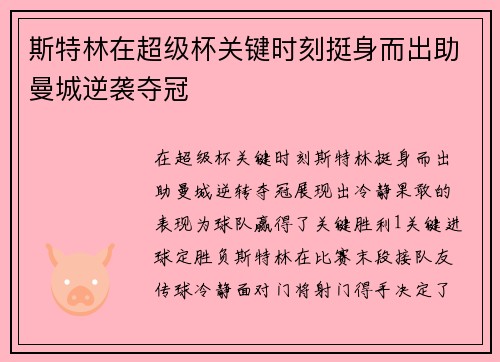 斯特林在超级杯关键时刻挺身而出助曼城逆袭夺冠

在超级杯关键时刻斯特林挺身而出助曼城逆转夺冠展现出冷静果敢的表现为球队赢得了关键胜利1关键进球定胜负斯特林在比赛末段接队友传球冷静面对门将射门得手决定了